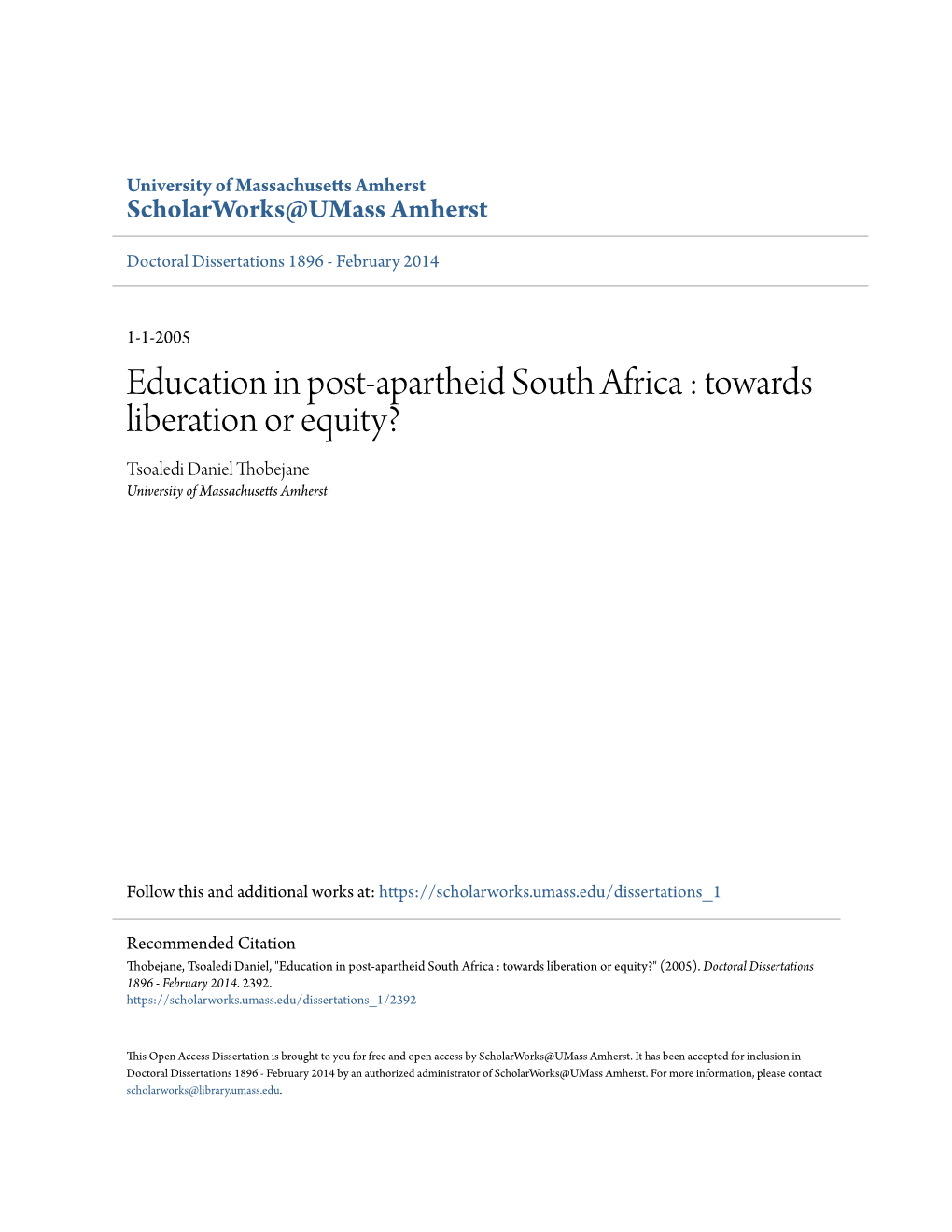 University of Massachusetts Amherst
ScholarWorks@UMass Amherst

Doctoral Dissertations 1896 - February 2014

1-1-2005

Education in post-apartheid South Africa : towards liberation or equity?

Tsoaledi Daniel Thobejane
University of Massachusetts Amherst

Follow this and additional works at: https://scholarworks.umass.edu/dissertations_1

Recommended Citation
Thobejane, Tsoaledi Daniel, "Education in post-apartheid South Africa : towards liberation or equity?" (2005). Doctoral Dissertations 1896 - February 2014. 2392.
https://scholarworks.umass.edu/dissertations_1/2392

This Open Access Dissertation is brought to you for free and open access by ScholarWorks@UMass Amherst. It has been accepted for inclusion in Doctoral Dissertations 1896 - February 2014 by an authorized administrator of ScholarWorks@UMass Amherst. For more information, please contact scholarworks@library.umass.edu.